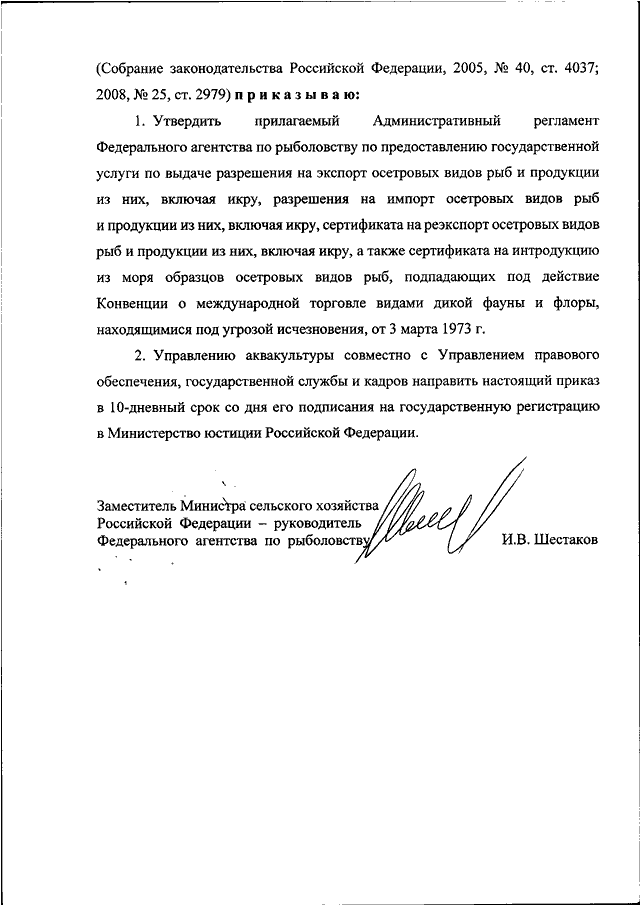 (Собрание законодательства Российской Федерации, 2005, № 40, ст. 4037; 2008, № 25, ст. 2979) п р и к а з ы в а ю:

1. Утвердить прилагаемый Административный регламент Федерального агентства по рыболовству по предоставлению государственной услуги по выдаче разрешения на экспорт осетровых видов рыб и продукции из них, включая икру, разрешения на импорт осетровых видов рыб и продукции из них, включая икру, сертификата на реэкспорт осетровых видов рыб и продукции из них, включая икру, а также сертификата на интродукцию из моря образцов осетровых видов рыб, подпадающих под действие Конвенции о международной торговле видами дикой фауны и флоры, находящимися под угрозой исчезновения, от 3 марта 1973 г.

2. Управлению аквакультуры совместно с Управлением правового обеспечения, государственной службы и кадров направить настоящий приказ в 10-дневный срок со дня его подписания на государственную регистрацию в Министерство юстиции Российской Федерации.

Заместитель Министра сельского хозяйства Российской Федерации – руководитель Федерального агентства по рыболовству

И.В. Шестаков